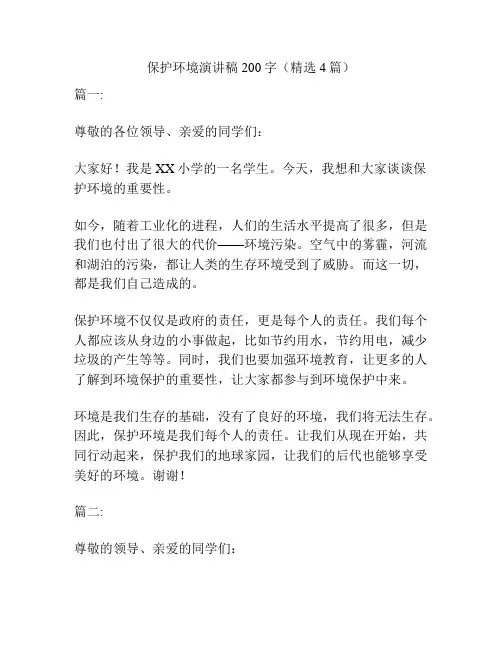 保护环境演讲稿 200 字（精选 4 篇）

篇一:

尊敬的各位领导、亲爱的同学们:

大家好！我是 XX 小学的一名学生。今天，我想和大家谈谈保护环境的重要性。

如今，随着工业化的进程，人们的生活水平提高了很多，但是我们也付出了很大的代价——环境污染。空气中的雾霾，河流和湖泊的污染，都让人类的生存环境受到了威胁。而这一切，都是我们自己造成的。

保护环境不仅仅是政府的责任，更是每个人的责任。我们每个人都应该从身边的小事做起，比如节约用水，节约用电，减少垃圾的产生等等。同时，我们也要加强环境教育，让更多的人了解到环境保护的重要性，让大家都参与到环境保护中来。

环境是我们生存的基础，没有了良好的环境，我们将无法生存。因此，保护环境是我们每个人的责任。让我们从现在开始，共同行动起来，保护我们的地球家园，让我们的后代也能够享受美好的环境。谢谢！

篇二:

尊敬的领导、亲爱的同学们: